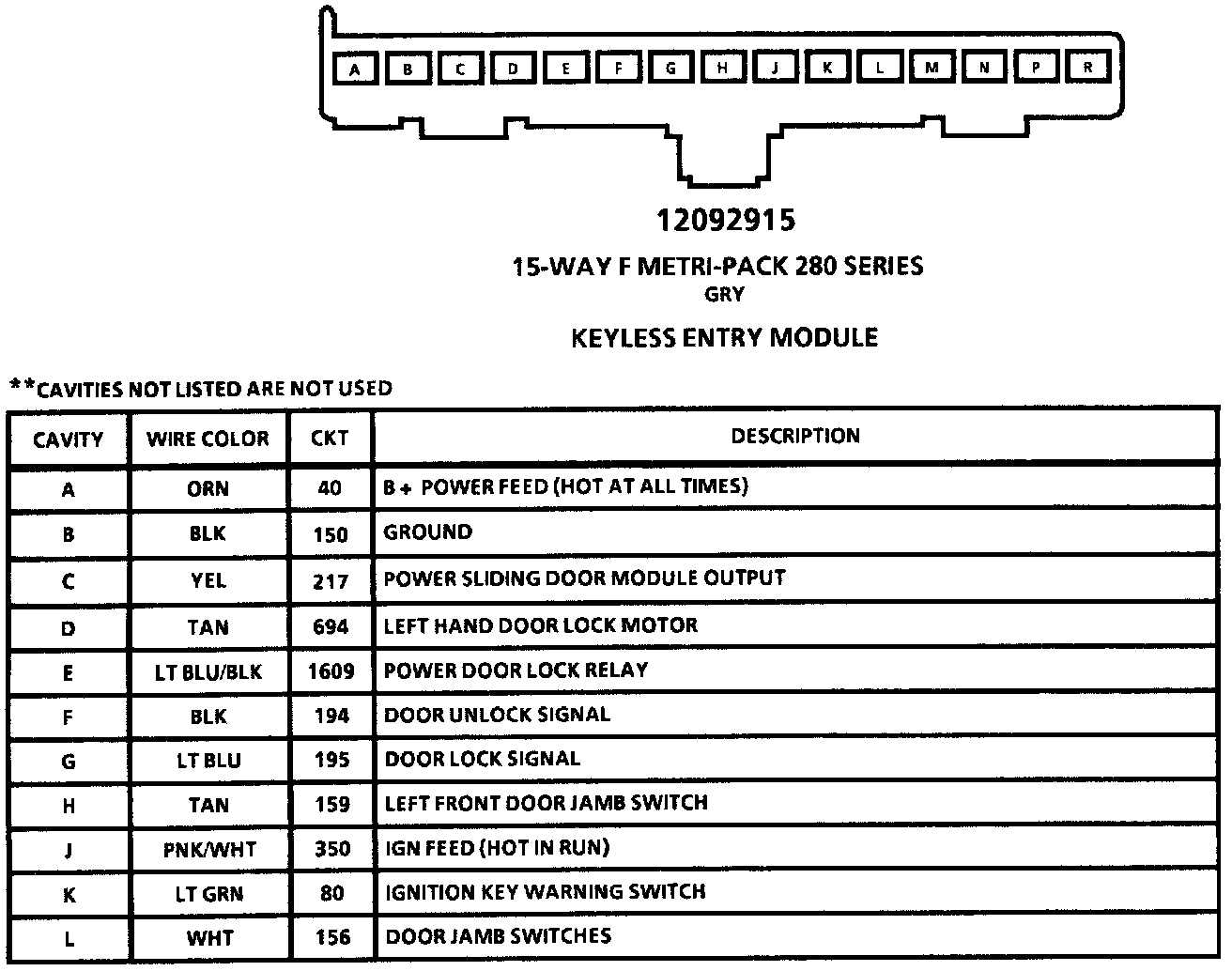 A B C D E F G H J K L M N P R

12092915

15-WAY F METRI-PACK 280 SERIES
GRY

KEYLESS ENTRY MODULE

**CAVITIES NOT LISTED ARE NOT USED

| CAVITY | WIRE COLOR | CKT | DESCRIPTION |
|---|---|---|---|
| A | ORN | 40 | B + POWER FEED (HOT AT ALL TIMES) |
| B | BLK | 150 | GROUND |
| C | YEL | 217 | POWER SLIDING DOOR MODULE OUTPUT |
| D | TAN | 694 | LEFT HAND DOOR LOCK MOTOR |
| E | LT BLU/BLK | 1609 | POWER DOOR LOCK RELAY |
| F | BLK | 194 | DOOR UNLOCK SIGNAL |
| G | LT BLU | 195 | DOOR LOCK SIGNAL |
| H | TAN | 159 | LEFT FRONT DOOR JAMB SWITCH |
| J | PNK/WHT | 350 | IGN FEED (HOT IN RUN) |
| K | LT GRN | 80 | IGNITION KEY WARNING SWITCH |
| L | WHT | 156 | DOOR JAMB SWITCHES |